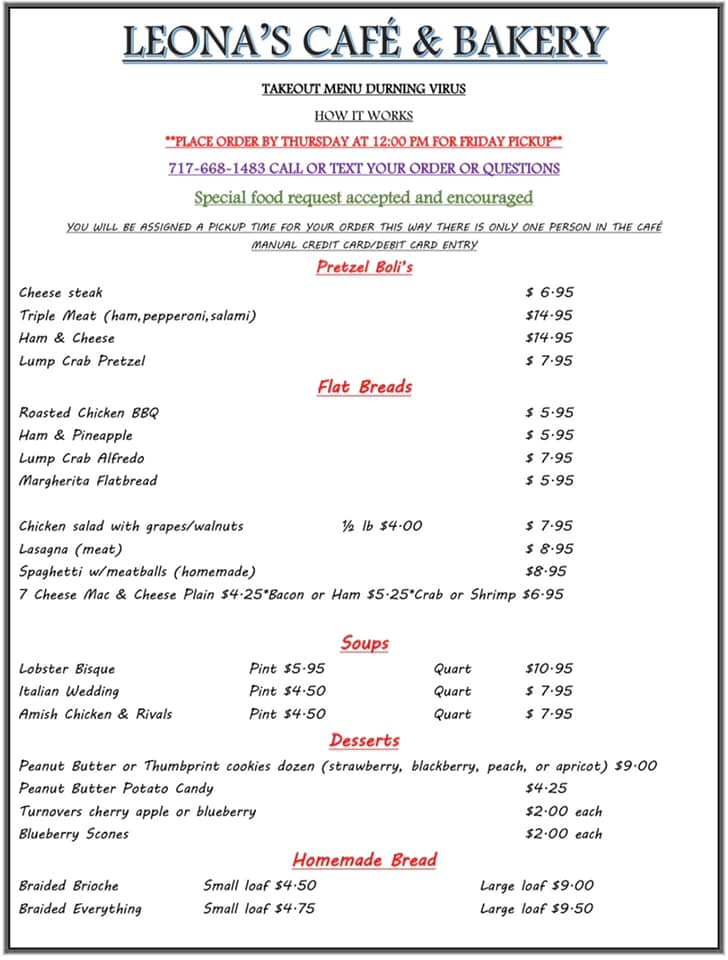 LEONA'S CAFÉ & BAKERY

TAKEOUT MENU DURNING VIRUS

HOW IT WORKS

**PLACE ORDER BY THURSDAY AT 12:00 PM FOR FRIDAY PICKUP**

717-668-1483 CALL OR TEXT YOUR ORDER OR QUESTIONS

Special food request accepted and encouraged

YOU WILL BE ASSIGNED A PICKUP TIME FOR YOUR ORDER THIS WAY THERE IS ONLY ONE PERSON IN THE CAFÉ

MANUAL CREDIT CARD/DEBIT CARD ENTRY

Pretzel Boli's

Cheese steak $ 6.95
Triple Meat (ham,pepperoni,salami) $14.95
Ham & Cheese $14.95
Lump Crab Pretzel $ 7.95

Flat Breads

Roasted Chicken BBQ $ 5.95
Ham & Pineapple $ 5.95
Lump Crab Alfredo $ 7.95
Margherita Flatbread $ 5.95

Chicken salad with grapes/walnuts ½ lb $4.00 $ 7.95
Lasagna (meat) $ 8.95
Spaghetti w/meatballs (homemade) $8.95
7 Cheese Mac & Cheese Plain $4.25*Bacon or Ham $5.25*Crab or Shrimp $6.95

Soups

Lobster Bisque Pint $5.95 Quart $10.95
Italian Wedding Pint $4.50 Quart $ 7.95
Amish Chicken & Rivals Pint $4.50 Quart $ 7.95

Desserts

Peanut Butter or Thumbprint cookies dozen (strawberry, blackberry, peach, or apricot) $9.00
Peanut Butter Potato Candy $4.25
Turnovers cherry apple or blueberry $2.00 each
Blueberry Scones $2.00 each

Homemade Bread

Braided Brioche Small loaf $4.50 Large loaf $9.00
Braided Everything Small loaf $4.75 Large loaf $9.50